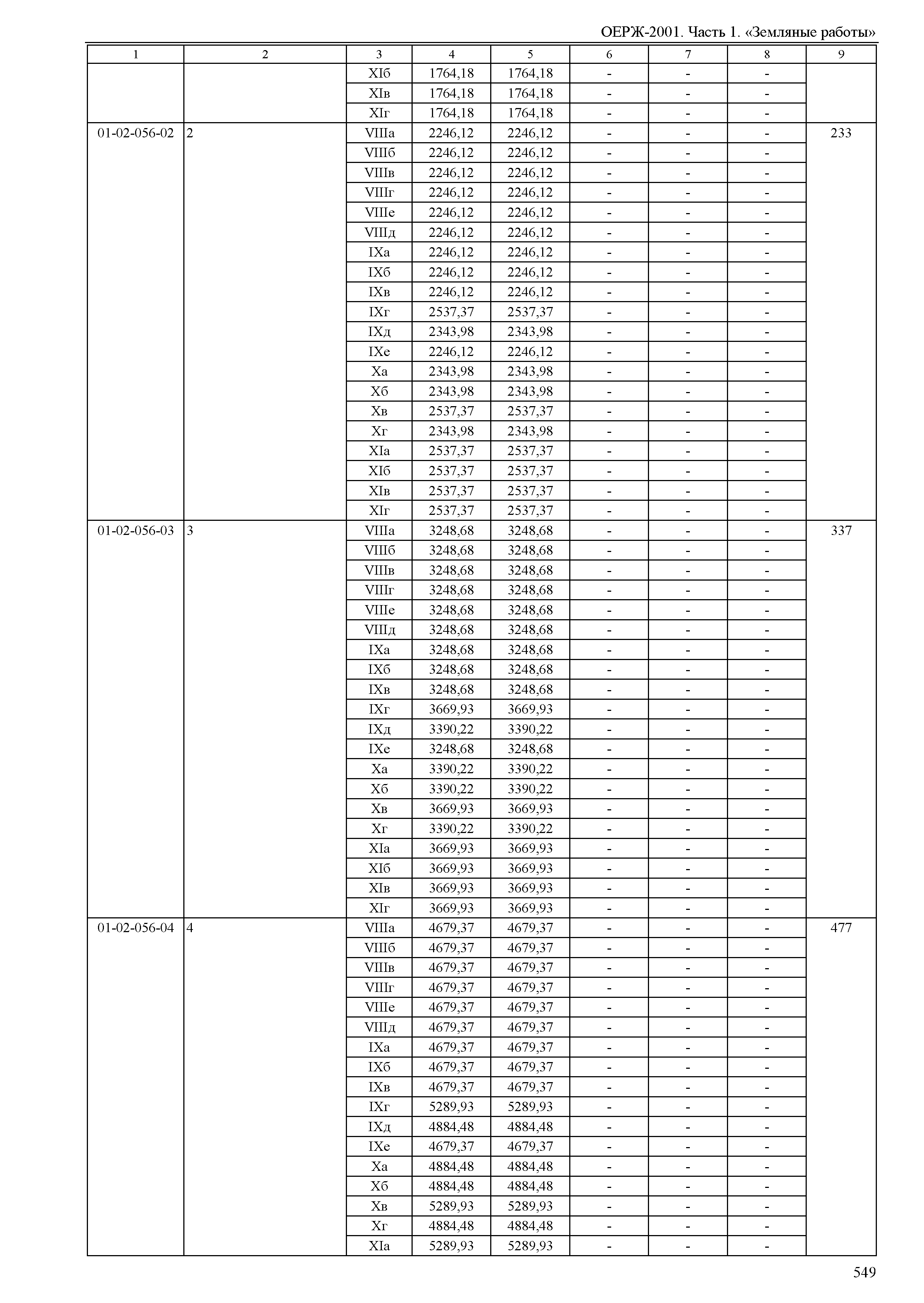 ОЕРЖ-2001. Часть 1. «Земляные работы»

| 1 | 2 | 3 | 4 | 5 | 6 | 7 | 8 | 9 |
|---|---|---|---|---|---|---|---|---|
| | | XIб | 1764,18 | 1764,18 | - | - | - | |
| | | XIв | 1764,18 | 1764,18 | - | - | - | |
| | | XIг | 1764,18 | 1764,18 | - | - | - | |
| 01-02-056-02 | 2 | VIIIа | 2246,12 | 2246,12 | - | - | - | 233 |
| | | VIIIб | 2246,12 | 2246,12 | - | - | - | |
| | | VIIIв | 2246,12 | 2246,12 | - | - | - | |
| | | VIIIг | 2246,12 | 2246,12 | - | - | - | |
| | | VIIIе | 2246,12 | 2246,12 | - | - | - | |
| | | VIIIд | 2246,12 | 2246,12 | - | - | - | |
| | | IXа | 2246,12 | 2246,12 | - | - | - | |
| | | IXб | 2246,12 | 2246,12 | - | - | - | |
| | | IXв | 2246,12 | 2246,12 | - | - | - | |
| | | IXг | 2537,37 | 2537,37 | - | - | - | |
| | | IXд | 2343,98 | 2343,98 | - | - | - | |
| | | IXе | 2246,12 | 2246,12 | - | - | - | |
| | | Xа | 2343,98 | 2343,98 | - | - | - | |
| | | Xб | 2343,98 | 2343,98 | - | - | - | |
| | | Xв | 2537,37 | 2537,37 | - | - | - | |
| | | Xг | 2343,98 | 2343,98 | - | - | - | |
| | | XIа | 2537,37 | 2537,37 | - | - | - | |
| | | XIб | 2537,37 | 2537,37 | - | - | - | |
| | | XIв | 2537,37 | 2537,37 | - | - | - | |
| | | XIг | 2537,37 | 2537,37 | - | - | - | |
| 01-02-056-03 | 3 | VIIIа | 3248,68 | 3248,68 | - | - | - | 337 |
| | | VIIIб | 3248,68 | 3248,68 | - | - | - | |
| | | VIIIв | 3248,68 | 3248,68 | - | - | - | |
| | | VIIIг | 3248,68 | 3248,68 | - | - | - | |
| | | VIIIе | 3248,68 | 3248,68 | - | - | - | |
| | | VIIIд | 3248,68 | 3248,68 | - | - | - | |
| | | IXа | 3248,68 | 3248,68 | - | - | - | |
| | | IXб | 3248,68 | 3248,68 | - | - | - | |
| | | IXв | 3248,68 | 3248,68 | - | - | - | |
| | | IXг | 3669,93 | 3669,93 | - | - | - | |
| | | IXд | 3390,22 | 3390,22 | - | - | - | |
| | | IXе | 3248,68 | 3248,68 | - | - | - | |
| | | Xа | 3390,22 | 3390,22 | - | - | - | |
| | | Xб | 3390,22 | 3390,22 | - | - | - | |
| | | Xв | 3669,93 | 3669,93 | - | - | - | |
| | | Xг | 3390,22 | 3390,22 | - | - | - | |
| | | XIа | 3669,93 | 3669,93 | - | - | - | |
| | | XIб | 3669,93 | 3669,93 | - | - | - | |
| | | XIв | 3669,93 | 3669,93 | - | - | - | |
| | | XIг | 3669,93 | 3669,93 | - | - | - | |
| 01-02-056-04 | 4 | VIIIа | 4679,37 | 4679,37 | - | - | - | 477 |
| | | VIIIб | 4679,37 | 4679,37 | - | - | - | |
| | | VIIIв | 4679,37 | 4679,37 | - | - | - | |
| | | VIIIг | 4679,37 | 4679,37 | - | - | - | |
| | | VIIIе | 4679,37 | 4679,37 | - | - | - | |
| | | VIIIд | 4679,37 | 4679,37 | - | - | - | |
| | | IXа | 4679,37 | 4679,37 | - | - | - | |
| | | IXб | 4679,37 | 4679,37 | - | - | - | |
| | | IXв | 4679,37 | 4679,37 | - | - | - | |
| | | IXг | 5289,93 | 5289,93 | - | - | - | |
| | | IXд | 4884,48 | 4884,48 | - | - | - | |
| | | IXе | 4679,37 | 4679,37 | - | - | - | |
| | | Xа | 4884,48 | 4884,48 | - | - | - | |
| | | Xб | 4884,48 | 4884,48 | - | - | - | |
| | | Xв | 5289,93 | 5289,93 | - | - | - | |
| | | Xг | 4884,48 | 4884,48 | - | - | - | |
| | | XIа | 5289,93 | 5289,93 | - | - | - | |

549